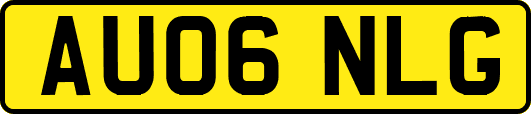 AU06 NLG